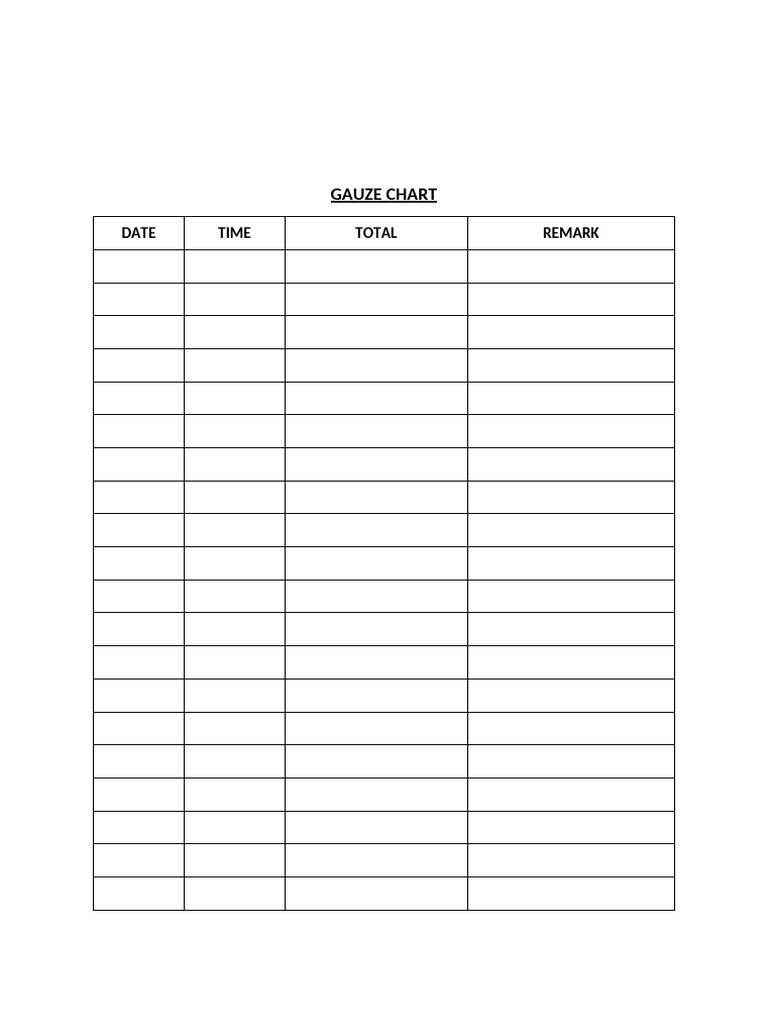 GAUZE CHART

| DATE | TIME | TOTAL | REMARK |
|---|---|---|---|
| | | | |
| | | | |
| | | | |
| | | | |
| | | | |
| | | | |
| | | | |
| | | | |
| | | | |
| | | | |
| | | | |
| | | | |
| | | | |
| | | | |
| | | | |
| | | | |
| | | | |
| | | | |
| | | | |
| | | | |